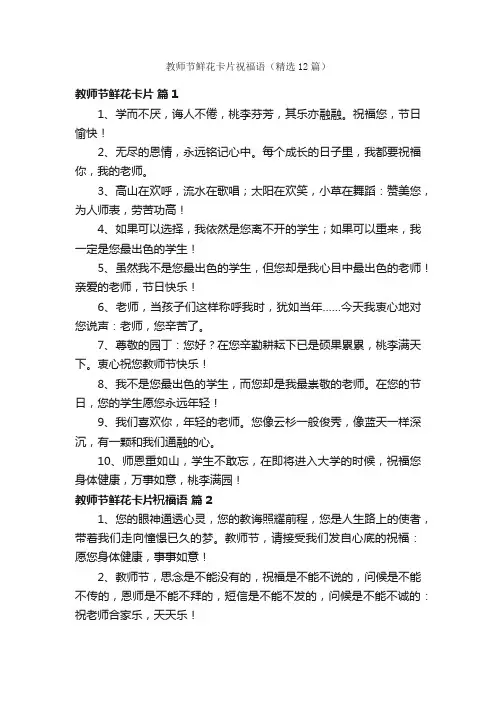 教师节鲜花卡片祝福语（精选12篇）

教师节鲜花卡片 篇1

1、学而不厌，诲人不倦，桃李芬芳，其乐亦融融。祝福您，节日愉快！

2、无尽的恩情，永远铭记心中。每个成长的日子里，我都要祝福你，我的老师。

3、高山在欢呼，流水在歌唱；太阳在欢笑，小草在舞蹈：赞美您，为人师表，劳苦功高！

4、如果可以选择，我依然是您离不开的学生；如果可以重来，我一定是您最出色的学生！

5、虽然我不是您最出色的学生，但您却是我心目中最出色的老师！亲爱的老师，节日快乐！

6、老师，当孩子们这样称呼我时，犹如当年……今天我衷心地对您说声：老师，您辛苦了。

7、尊敬的园丁：您好？在您辛勤耕耘下已是硕果累累，桃李满天下。衷心祝您教师节快乐！

8、我不是您最出色的学生，而您却是我最崇敬的老师。在您的节日，您的学生愿您永远年轻！

9、我们喜欢你，年轻的老师。您像云杉一般俊秀，像蓝天一样深沉，有一颗和我们通融的心。

10、师恩重如山，学生不敢忘，在即将进入大学的时候，祝福您身体健康，万事如意，桃李满园！

教师节鲜花卡片祝福语 篇2

1、您的眼神通透心灵，您的教诲照耀前程，您是人生路上的使者，带着我们走向憧憬已久的梦。教师节，请接受我们发自心底的祝福：愿您身体健康，事事如意！

2、教师节，思念是不能没有的，祝福是不能不说的，问候是不能不传的，恩师是不能不拜的，短信是不能不发的，问候是不能不诚的：祝老师合家乐，天天乐！